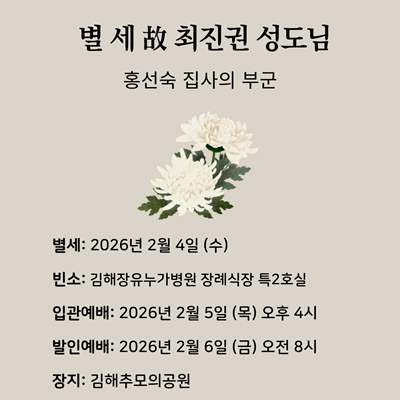 별 세 故 최진권 성도님

홍선숙 집사의 부군

별세: 2026년 2월 4일 (수)

빈소: 김해장유누가병원 장례식장 특2호실

입관예배: 2026년 2월 5일 (목) 오후 4시

발인예배: 2026년 2월 6일 (금) 오전 8시

장지: 김해추모의공원